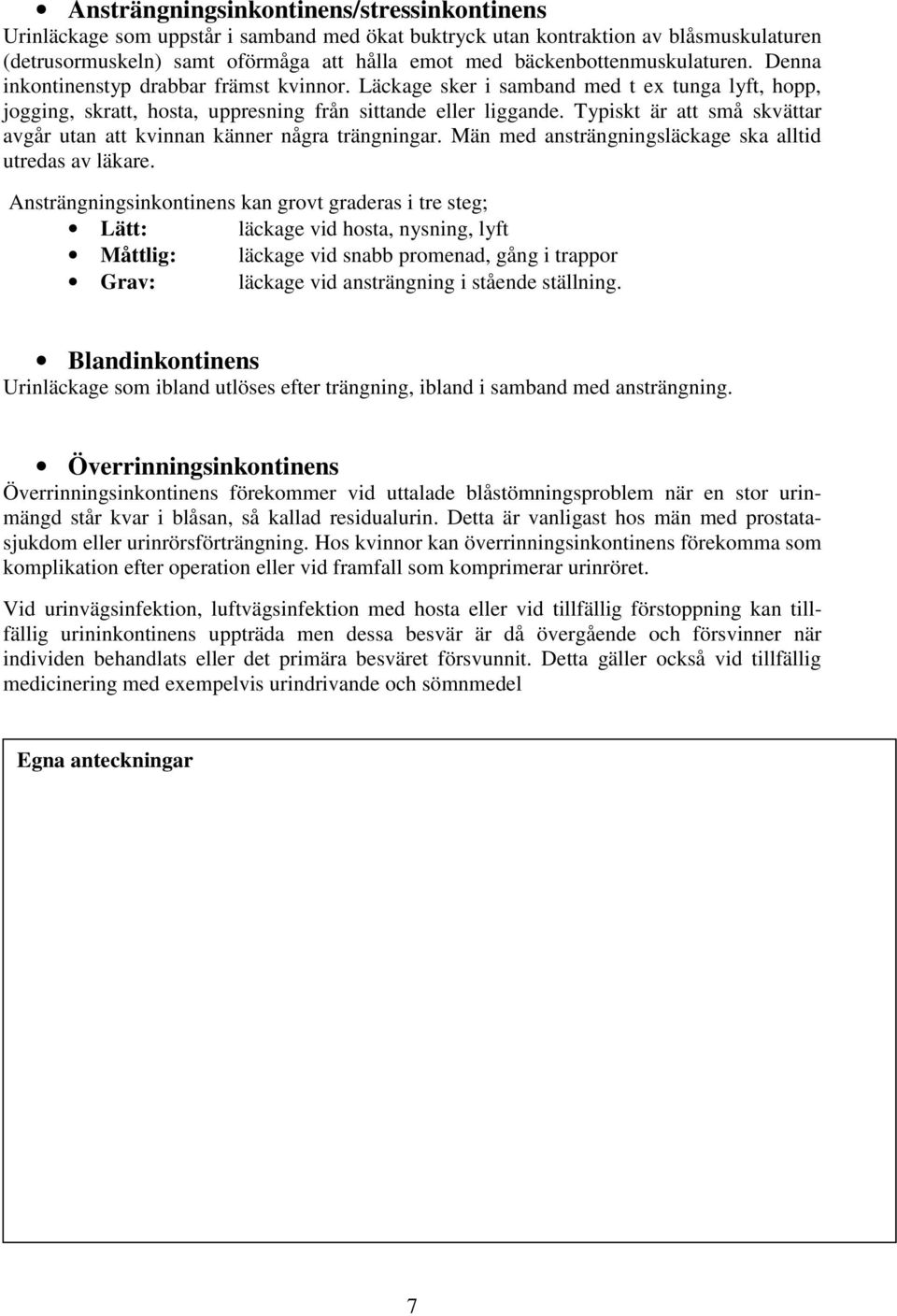 • Ansträngningsinkontinens/stressinkontinens
Urinläckage som uppstår i samband med ökat buktryck utan kontraktion av blåsmuskulaturen (detrusormuskeln) samt oförmåga att hålla emot med bäckenbottenmuskulaturen. Denna inkontinenstyp drabbar främst kvinnor. Läckage sker i samband med t ex tunga lyft, hopp, jogging, skratt, hosta, uppresning från sittande eller liggande. Typiskt är att små skvättar avgår utan att kvinnan känner några trängningar. Män med ansträngningsläckage ska alltid utredas av läkare.

Ansträngningsinkontinens kan grovt graderas i tre steg;
• Lätt: läckage vid hosta, nysning, lyft
• Måttlig: läckage vid snabb promenad, gång i trappor
• Grav: läckage vid ansträngning i stående ställning.

• Blandinkontinens
Urinläckage som ibland utlöses efter trängning, ibland i samband med ansträngning.

• Överrinningsinkontinens
Överrinningsinkontinens förekommer vid uttalade blåstömningsproblem när en stor urinmängd står kvar i blåsan, så kallad residualurin. Detta är vanligast hos män med prostatasjukdom eller urinrörsförträngning. Hos kvinnor kan överrinningsinkontinens förekomma som komplikation efter operation eller vid framfall som komprimerar urinröret.

Vid urinvägsinfektion, luftvägsinfektion med hosta eller vid tillfällig förstoppning kan tillfällig urininkontinens uppträda men dessa besvär är då övergående och försvinner när individen behandlats eller det primära besväret försvunnit. Detta gäller också vid tillfällig medicinering med exempelvis urindrivande och sömnmedel

Egna anteckningar

7